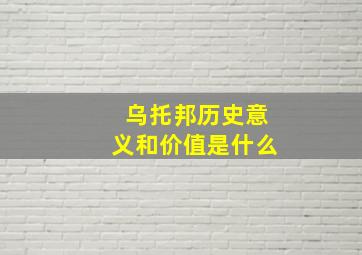 乌托邦历史意义和价值是什么